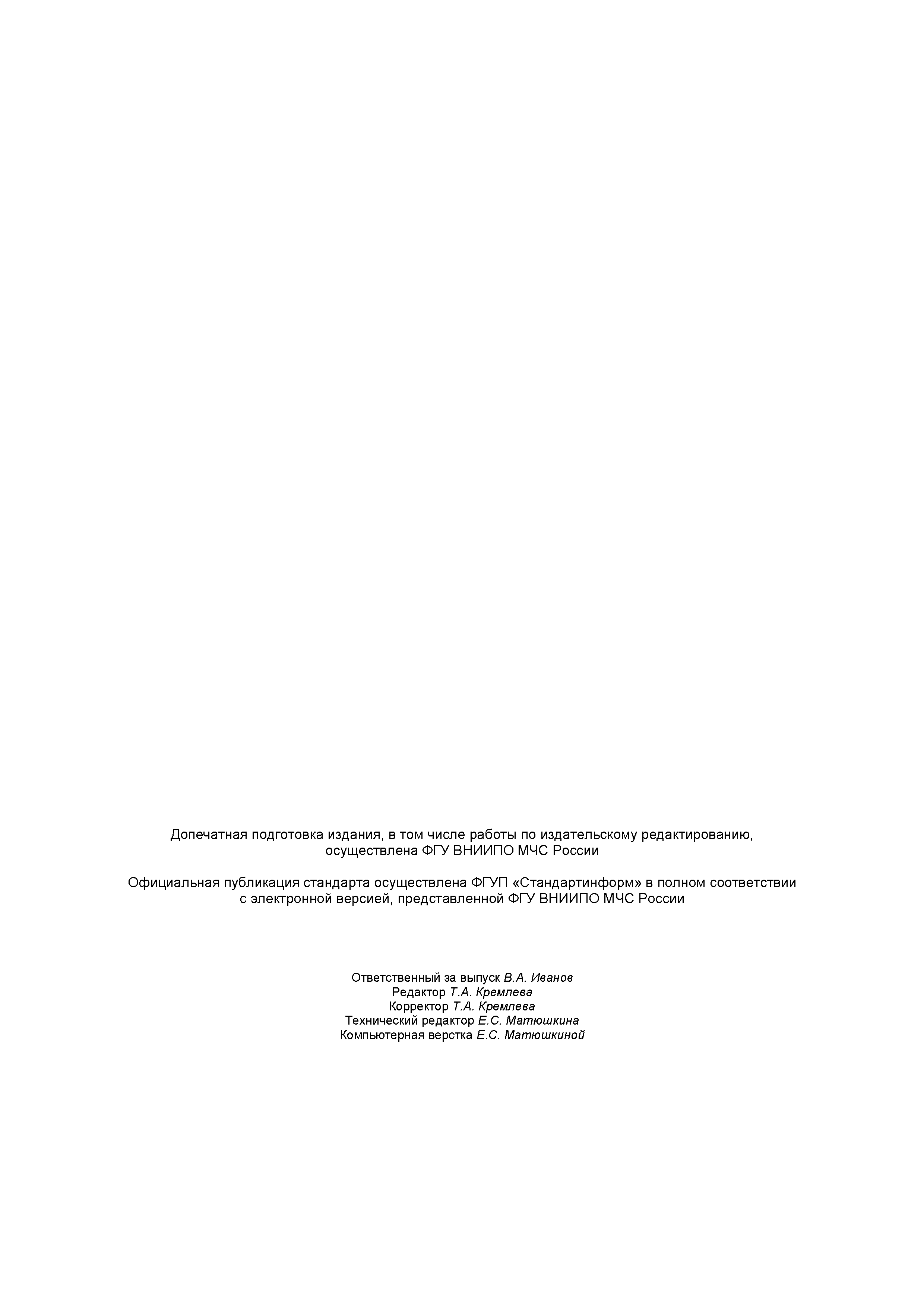 Допечатная подготовка издания, в том числе работы по издательскому редактированию, осуществлена ФГУ ВНИИПО МЧС России

Официальная публикация стандарта осуществлена ФГУП «Стандартинформ» в полном соответствии с электронной версией, представленной ФГУ ВНИИПО МЧС России

Ответственный за выпуск В.А. Иванов
Редактор Т.А. Кремлева
Корректор Т.А. Кремлева
Технический редактор Е.С. Матюшкина
Компьютерная верстка Е.С. Матюшкиной